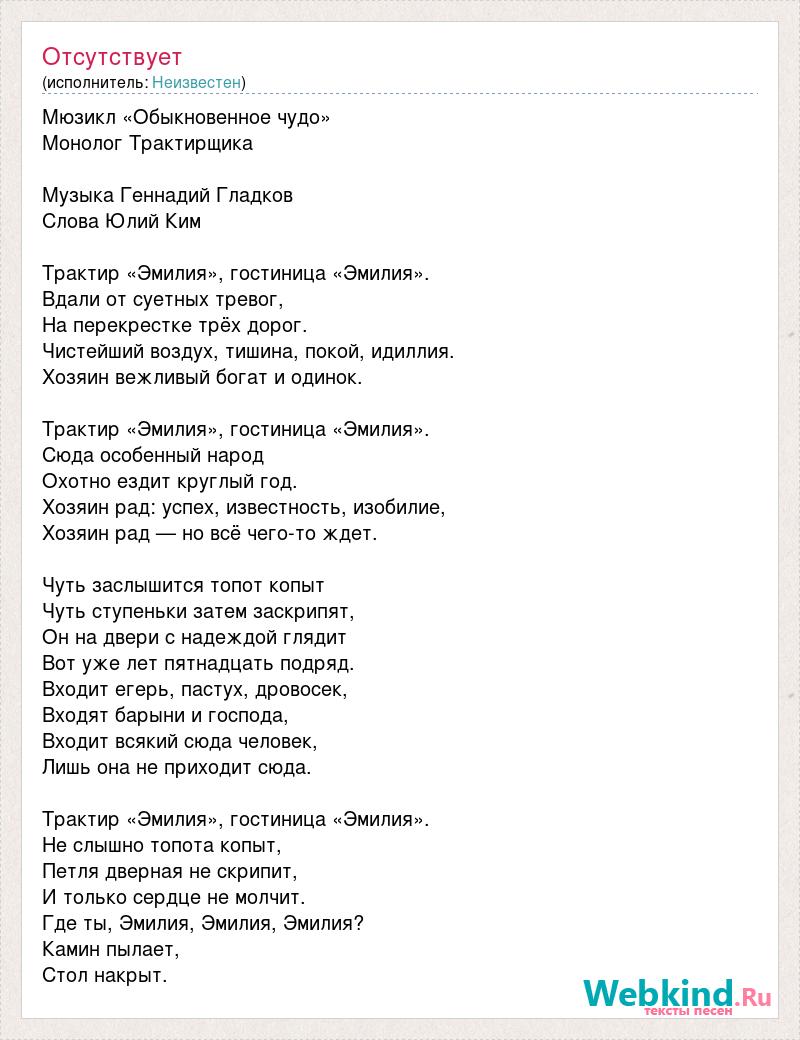 Отсутствует
(исполнитель: Неизвестен)

Мюзикл «Обыкновенное чудо»
Монолог Трактирщика

Музыка Геннадий Гладков
Слова Юлий Ким

Трактир «Эмилия», гостиница «Эмилия».
Вдали от суетных тревог,
На перекрестке трёх дорог.
Чистейший воздух, тишина, покой, идиллия.
Хозяин вежливый богат и одинок.

Трактир «Эмилия», гостиница «Эмилия».
Сюда особенный народ
Охотно ездит круглый год.
Хозяин рад: успех, известность, изобилие,
Хозяин рад — но всё чего-то ждет.

Чуть заслышится топот копыт
Чуть ступеньки затем заскрипят,
Он на двери с надеждой глядит
Вот уже лет пятнадцать подряд.
Входит егерь, пастух, дровосек,
Входят барыни и господа,
Входит всякий сюда человек,
Лишь она не приходит сюда.

Трактир «Эмилия», гостиница «Эмилия».
Не слышно топота копыт,
Петля дверная не скрипит,
И только сердце не молчит.
Где ты, Эмилия, Эмилия, Эмилия?
Камин пылает,
Стол накрыт.

Webkind.Ru
тексты песен